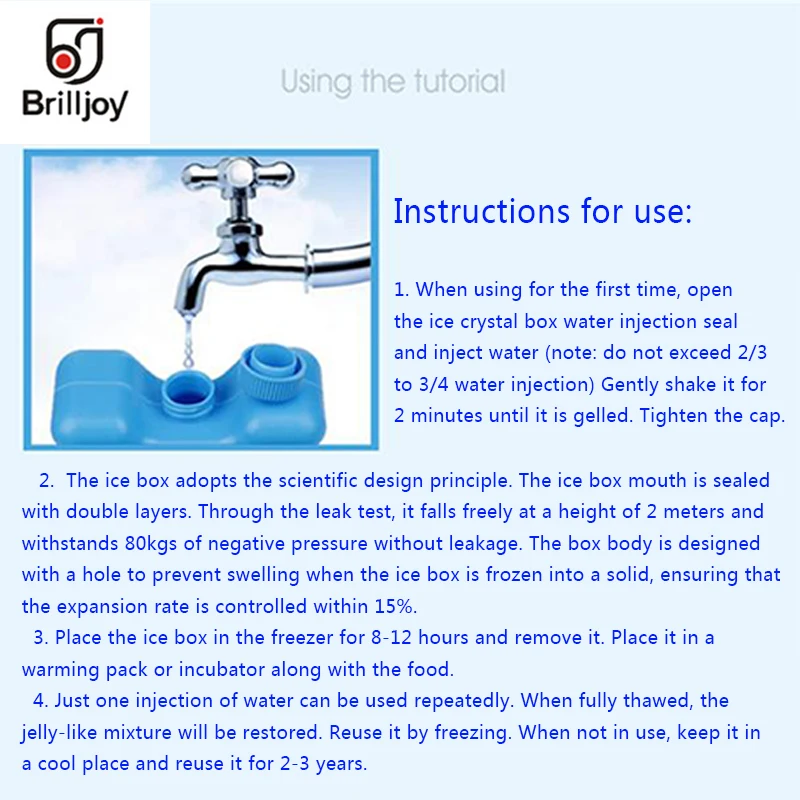 Brilljoy

Using the tutorial

Instructions for use:

1. When using for the first time, open the ice crystal box water injection seal and inject water (note: do not exceed 2/3 to 3/4 water injection) Gently shake it for 2 minutes until it is gelled. Tighten the cap.

2. The ice box adopts the scientific design principle. The ice box mouth is sealed with double layers. Through the leak test, it falls freely at a height of 2 meters and withstands 80kgs of negative pressure without leakage. The box body is designed with a hole to prevent swelling when the ice box is frozen into a solid, ensuring that the expansion rate is controlled within 15%.

3. Place the ice box in the freezer for 8-12 hours and remove it. Place it in a warming pack or incubator along with the food.

4. Just one injection of water can be used repeatedly. When fully thawed, the jelly-like mixture will be restored. Reuse it by freezing. When not in use, keep it in a cool place and reuse it for 2-3 years.